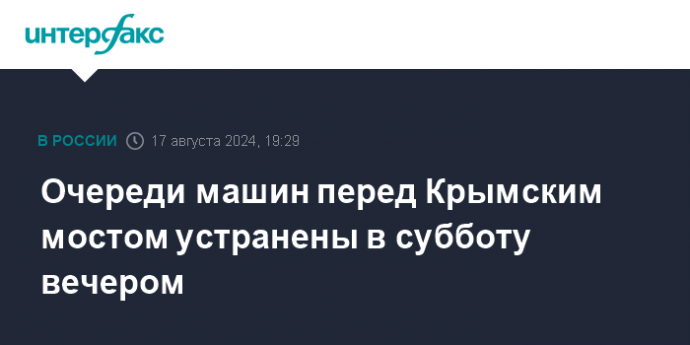 интерфакс

В РОССИИ 17 августа 2024, 19:29

Очереди машин перед Крымским мостом устранены в субботу вечером